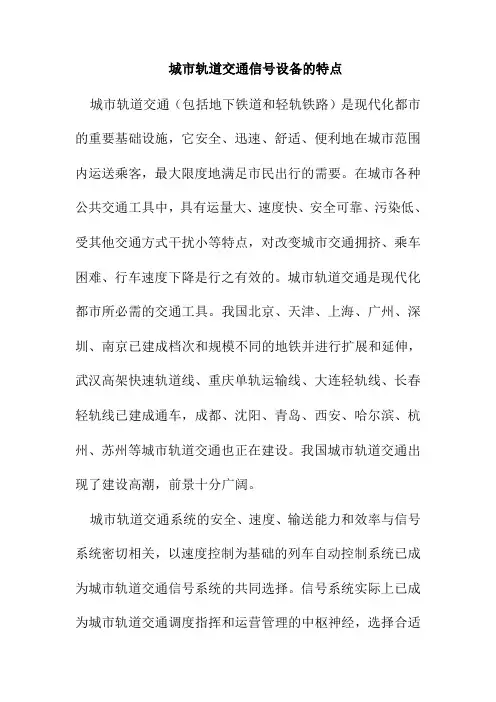 城市轨道交通信号设备的特点

城市轨道交通（包括地下铁道和轻轨铁路）是现代化都市的重要基础设施，它安全、迅速、舒适、便利地在城市范围内运送乘客，最大限度地满足市民出行的需要。在城市各种公共交通工具中，具有运量大、速度快、安全可靠、污染低、受其他交通方式干扰小等特点，对改变城市交通拥挤、乘车困难、行车速度下降是行之有效的。城市轨道交通是现代化都市所必需的交通工具。我国北京、天津、上海、广州、深圳、南京已建成档次和规模不同的地铁并进行扩展和延伸，武汉高架快速轨道线、重庆单轨运输线、大连轻轨线、长春轻轨线已建成通车，成都、沈阳、青岛、西安、哈尔滨、杭州、苏州等城市轨道交通也正在建设。我国城市轨道交通出现了建设高潮，前景十分广阔。

城市轨道交通系统的安全、速度、输送能力和效率与信号系统密切相关，以速度控制为基础的列车自动控制系统已成为城市轨道交通信号系统的共同选择。信号系统实际上已成为城市轨道交通调度指挥和运营管理的中枢神经，选择合适